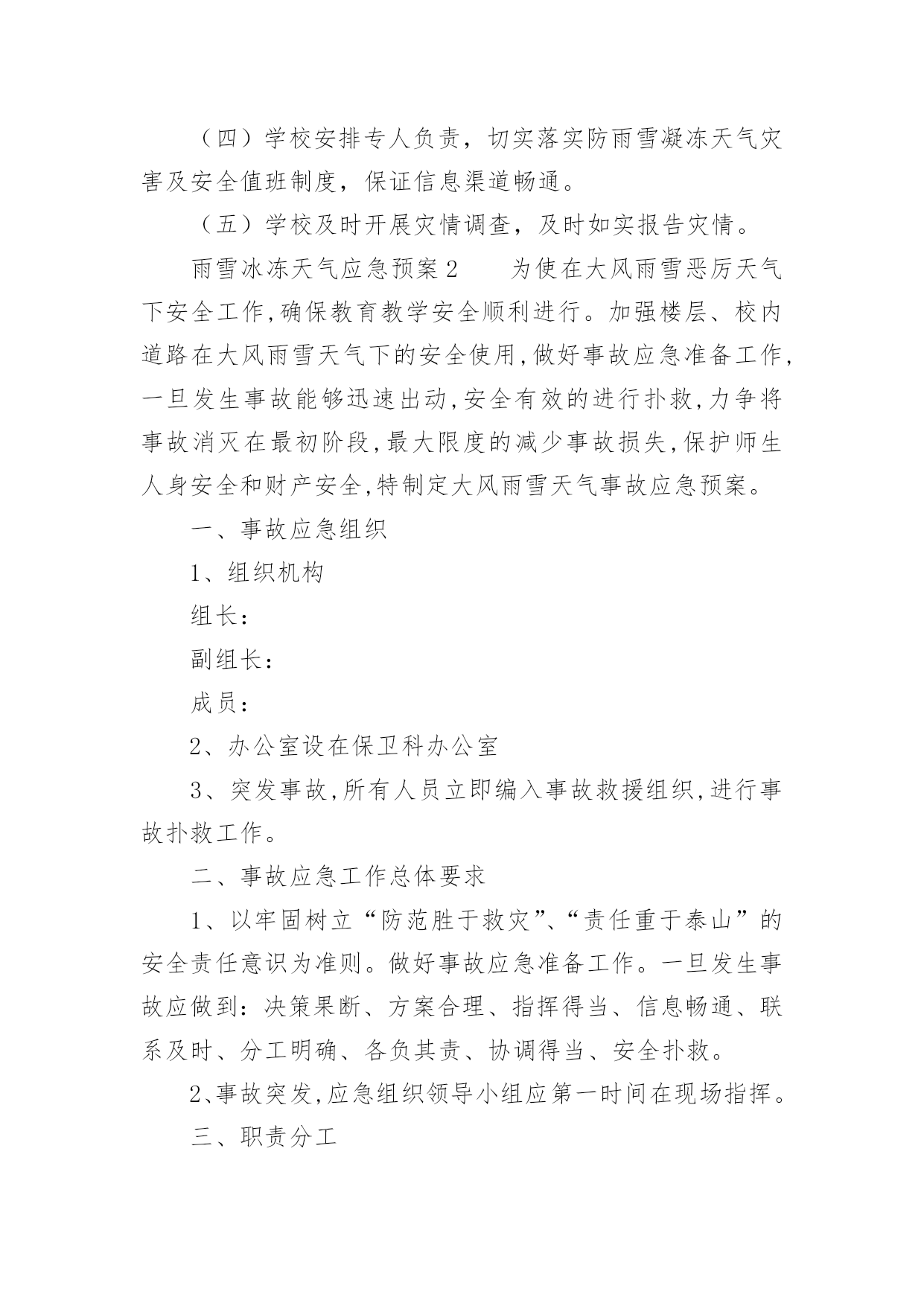 （四）学校安排专人负责，切实落实防雨雪凝冻天气灾害及安全值班制度，保证信息渠道畅通。

（五）学校及时开展灾情调查，及时如实报告灾情。

雨雪冰冻天气应急预案2　　为使在大风雨雪恶厉天气下安全工作,确保教育教学安全顺利进行。加强楼层、校内道路在大风雨雪天气下的安全使用,做好事故应急准备工作,一旦发生事故能够迅速出动,安全有效的进行扑救,力争将事故消灭在最初阶段,最大限度的减少事故损失,保护师生人身安全和财产安全,特制定大风雨雪天气事故应急预案。

一、事故应急组织

1、组织机构

组长：

副组长：

成员：

2、办公室设在保卫科办公室

3、突发事故,所有人员立即编入事故救援组织,进行事故扑救工作。

二、事故应急工作总体要求

1、以牢固树立“防范胜于救灾”、“责任重于泰山”的安全责任意识为准则。做好事故应急准备工作。一旦发生事故应做到：决策果断、方案合理、指挥得当、信息畅通、联系及时、分工明确、各负其责、协调得当、安全扑救。

2、事故突发,应急组织领导小组应第一时间在现场指挥。

三、职责分工